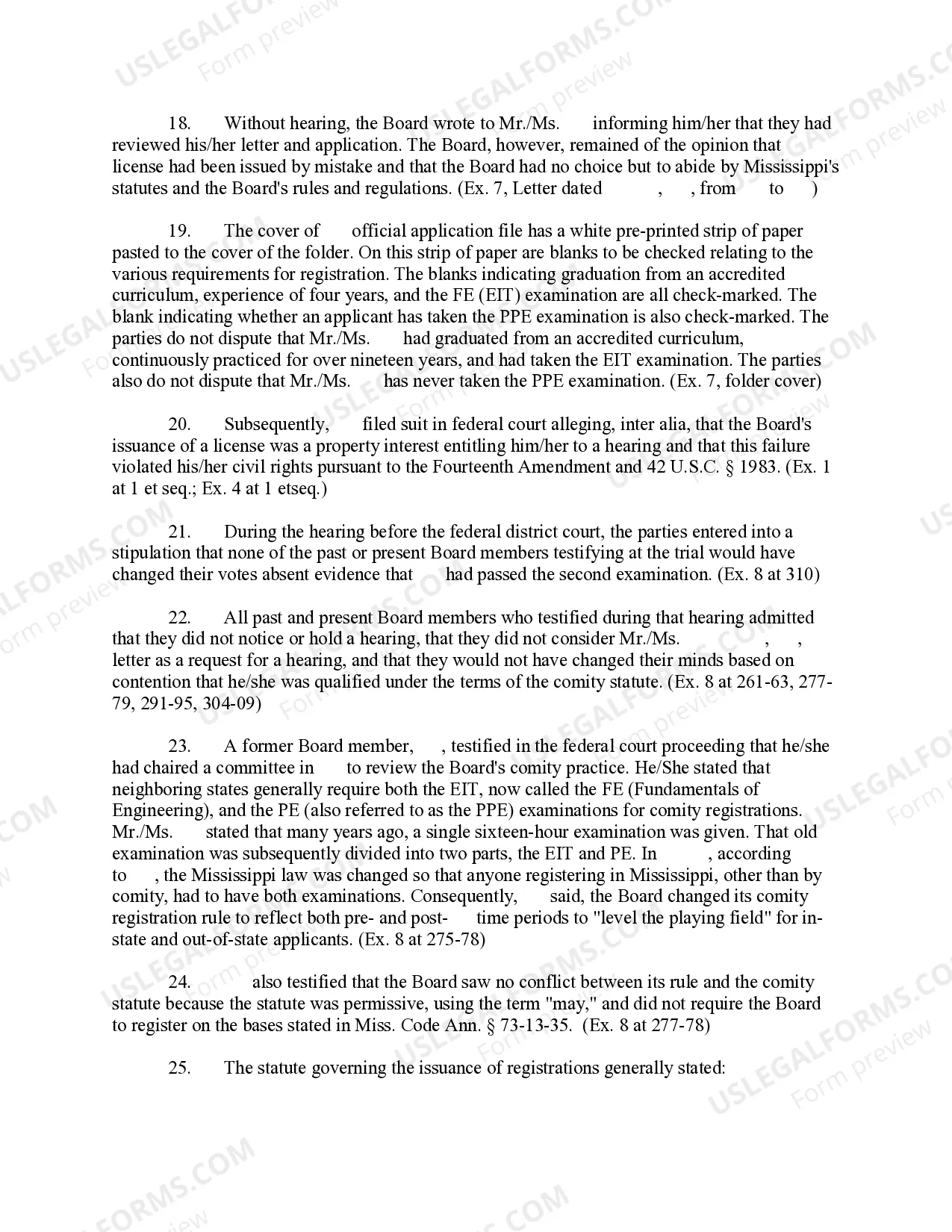 18. Without hearing, the Board wrote to Mr./Ms. informing him/her that they had reviewed his/her letter and application. The Board, however, remained of the opinion that license had been issued by mistake and that the Board had no choice but to abide by Mississippi's statutes and the Board's rules and regulations. (Ex. 7, Letter dated , , from to )

19. The cover of official application file has a white pre-printed strip of paper pasted to the cover of the folder. On this strip of paper are blanks to be checked relating to the various requirements for registration. The blanks indicating graduation from an accredited curriculum, experience of four years, and the FE (EIT) examination are all check-marked. The blank indicating whether an applicant has taken the PPE examination is also check-marked. The parties do not dispute that Mr./Ms. had graduated from an accredited curriculum, continuously practiced for over nineteen years, and had taken the EIT examination. The parties also do not dispute that Mr./Ms. has never taken the PPE examination. (Ex. 7, folder cover)

20. Subsequently, filed suit in federal court alleging, inter alia, that the Board's issuance of a license was a property interest entitling him/her to a hearing and that this failure violated his/her civil rights pursuant to the Fourteenth Amendment and 42 U.S.C. § 1983. (Ex. 1 at 1 et seq.; Ex. 4 at 1 etseq.)

21. During the hearing before the federal district court, the parties entered into a stipulation that none of the past or present Board members testifying at the trial would have changed their votes absent evidence that had passed the second examination. (Ex. 8 at 310)

22. All past and present Board members who testified during that hearing admitted that they did not notice or hold a hearing, that they did not consider Mr./Ms. , , letter as a request for a hearing, and that they would not have changed their minds based on contention that he/she was qualified under the terms of the comity statute. (Ex. 8 at 261-63, 277-79, 291-95, 304-09)

23. A former Board member, , testified in the federal court proceeding that he/she had chaired a committee in to review the Board's comity practice. He/She stated that neighboring states generally require both the EIT, now called the FE (Fundamentals of Engineering), and the PE (also referred to as the PPE) examinations for comity registrations. Mr./Ms. stated that many years ago, a single sixteen-hour examination was given. That old examination was subsequently divided into two parts, the EIT and PE. In , according to , the Mississippi law was changed so that anyone registering in Mississippi, other than by comity, had to have both examinations. Consequently, said, the Board changed its comity registration rule to reflect both pre- and post- time periods to "level the playing field" for in-state and out-of-state applicants. (Ex. 8 at 275-78)

24. also testified that the Board saw no conflict between its rule and the comity statute because the statute was permissive, using the term "may," and did not require the Board to register on the bases stated in Miss. Code Ann. § 73-13-35. (Ex. 8 at 277-78)

25. The statute governing the issuance of registrations generally stated:

USLEGALFORMS.COM Form preview